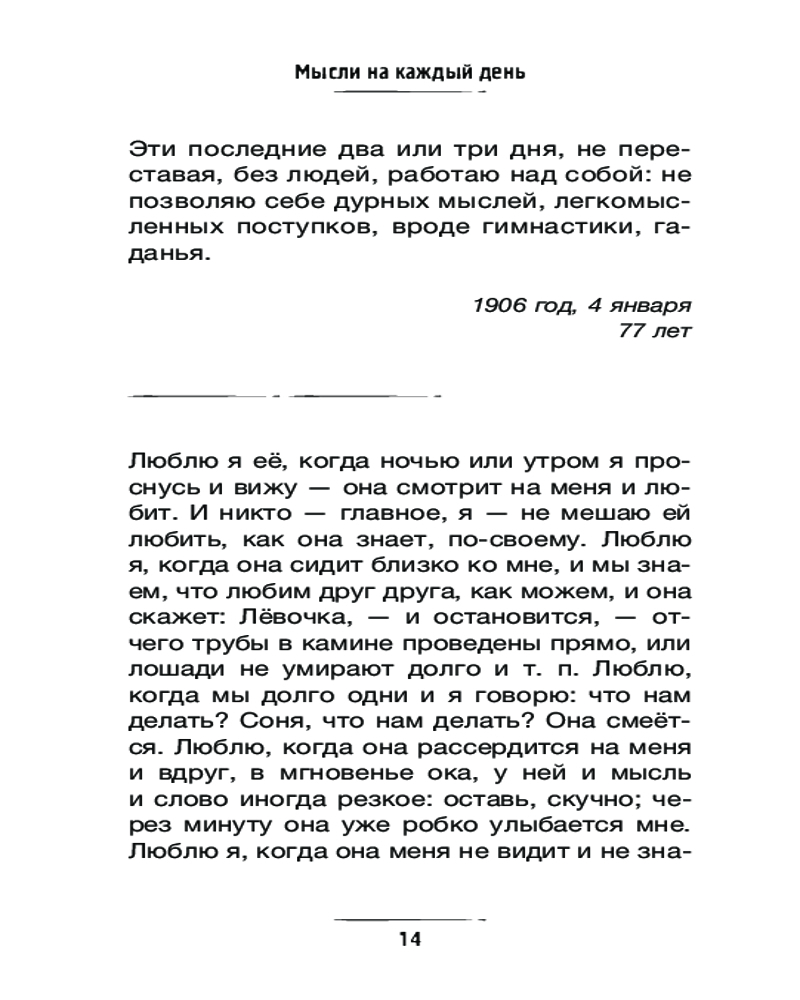 Мысли на каждый день

Эти последние два или три дня, не переставая, без людей, работаю над собой: не позволяю себе дурных мыслей, легкомысленных поступков, вроде гимнастики, гаданья.

1906 год, 4 января
77 лет

Люблю я её, когда ночью или утром я проснусь и вижу — она смотрит на меня и любит. И никто — главное, я — не мешаю ей любить, как она знает, по-своему. Люблю я, когда она сидит близко ко мне, и мы знаем, что любим друг друга, как можем, и она скажет: Лёвочка, — и остановится, — отчего трубы в камине проведены прямо, или лошади не умирают долго и т. п. Люблю, когда мы долго одни и я говорю: что нам делать? Соня, что нам делать? Она смеётся. Люблю, когда она рассердится на меня и вдруг, в мгновенье ока, у ней и мысль и слово иногда резкое: оставь, скучно; через минуту она уже робко улыбается мне. Люблю я, когда она меня не видит и не зна-

14